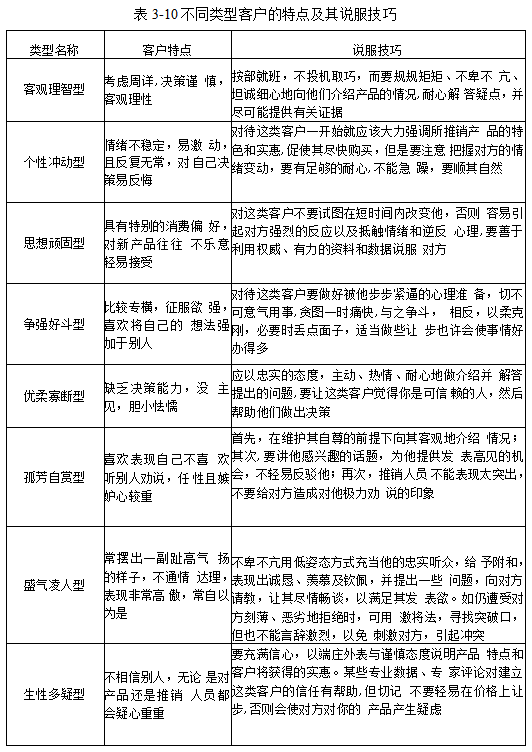 表 3-10 不同类型客户的特点及其说服技巧

| 类型名称 | 客户特点 | 说服技巧 |
|---|---|---|
| 客观理智型 | 考虑周详，决策谨 慎，客观理性 | 按部就班，不投机取巧，而要规规矩矩、不卑不 亢、坦诚细心地向他们介绍产品的情况，耐心解 答疑点，并尽可能提供有关证据 |
| 个性冲动型 | 情绪不稳定，易激 动，且反复无常，对 自己决策易反悔 | 对待这类客户一开始就应该大力强调所推销产 品的特色和实惠，促使其尽快购买，但是要注意 把握对方的情绪变动，要有足够的耐心，不能急 躁，要顺其自然 |
| 思想顽固型 | 具有特别的消费偏 好，对新产品往往 不乐意轻易接受 | 对这类客户不要试图在短时间内改变他，否则 容易引起对方强烈的反应以及抵触情绪和逆反 心理，要善于利用权威、有力的资料和数据说服 对方 |
| 争强好斗型 | 比较专横，征服欲 强，喜欢将自己的 想法强加于别人 | 对待这类客户要做好被他步步紧逼的心理准 备，切不可意气用事，贪图一时痛快，与之争斗， 相反，以柔克刚，必要时丢点面子，适当做些让 步也许会使事情好办得多 |
| 优柔寡断型 | 缺乏决策能力，没 主见，胆小怯懦 | 应以忠实的态度，主动、热情、耐心地做介绍并 解答提出的问题，要让这类客户觉得你是可信 赖的人，然后帮助他们做出决策 |
| 孤芳自赏型 | 喜欢表现自己不喜 欢听别人劝说，任 性且嫉妒心较重 | 首先，在维护其自尊的前提下向其客观地介绍 情况；其次，要讲他感兴趣的话题，为他提供发 表高见的机会，不轻易反驳他；再次，推销人员 不能表现太突出，不要给对方造成对他极力劝 说的印象 |
| 盛气凌人型 | 常摆出一副趾高气 扬的样子，不通情 达理，表现非常高 傲，常自以为是 | 不卑不亢用低姿态方式充当他的忠实听众，给 予附和，表现出诚恳、羡慕及钦佩，并提出一些 问题，向对方请教，让其尽情畅谈，以满足其发 表欲。如仍遭受对方刻薄、恶劣地拒绝时，可用 激将法，寻找突破口，但也不能言辞激烈，以免 刺激对方，引起冲突 |
| 生性多疑型 | 不相信别人，无论 是对产品还是推销 人员都会疑心重重 | 要充满信心，以端庄外表与谨慎态度说明产品 特点和客户将获得的实惠。某些专业数据、专 家评论对建立这类客户的信任有帮助，但切记 不要轻易在价格上让步，否则会使对方对你的 产品产生疑虑 |